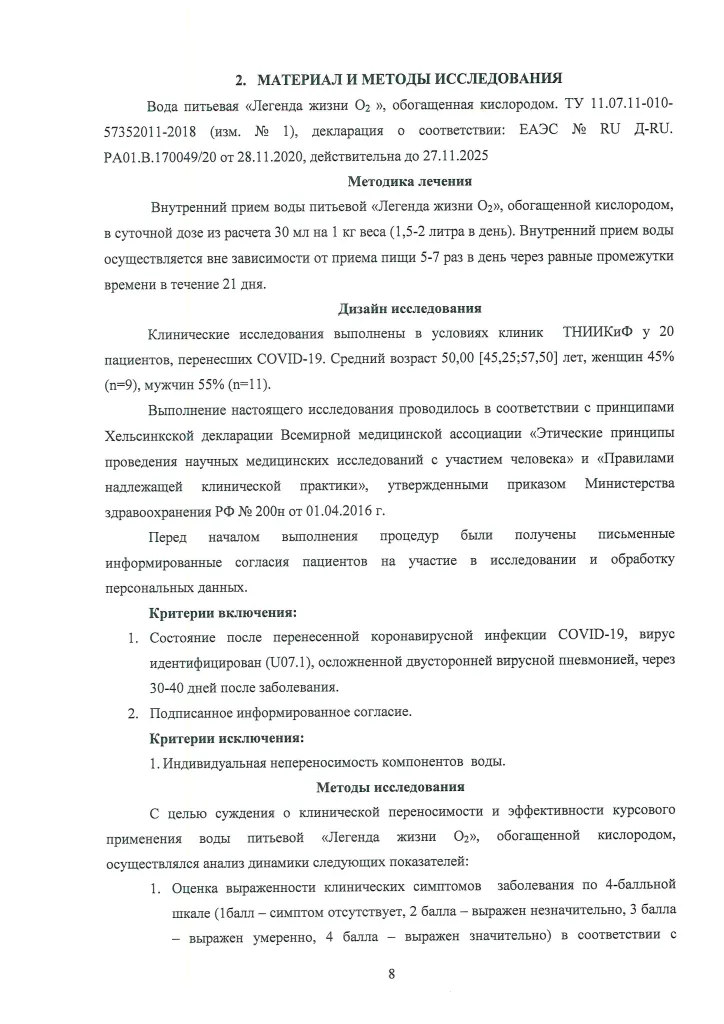 2. МАТЕРИАЛ И МЕТОДЫ ИССЛЕДОВАНИЯ

Вода питьевая «Легенда жизни $O_2$ », обогащенная кислородом. ТУ 11.07.11-010-57352011-2018 (изм. № 1), декларация о соответствии: ЕАЭС № RU Д-RU. РА01.В.170049/20 от 28.11.2020, действительна до 27.11.2025

Методика лечения

Внутренний прием воды питьевой «Легенда жизни $O_2$», обогащенной кислородом, в суточной дозе из расчета 30 мл на 1 кг веса (1,5-2 литра в день). Внутренний прием воды осуществляется вне зависимости от приема пищи 5-7 раз в день через равные промежутки времени в течение 21 дня.

Дизайн исследования

Клинические исследования выполнены в условиях клиник ТНИИКиФ у 20 пациентов, перенесших COVID-19. Средний возраст 50,00 [45,25;57,50] лет, женщин 45% (n=9), мужчин 55% (n=11).

Выполнение настоящего исследования проводилось в соответствии с принципами Хельсинкской декларации Всемирной медицинской ассоциации «Этические принципы проведения научных медицинских исследований с участием человека» и «Правилами надлежащей клинической практики», утвержденными приказом Министерства здравоохранения РФ № 200н от 01.04.2016 г.

Перед началом выполнения процедур были получены письменные информированные согласия пациентов на участие в исследовании и обработку персональных данных.

Критерии включения:

1. Состояние после перенесенной коронавирусной инфекции COVID-19, вирус идентифицирован (U07.1), осложненной двусторонней вирусной пневмонией, через 30-40 дней после заболевания.
2. Подписанное информированное согласие.

Критерии исключения:

1. Индивидуальная непереносимость компонентов воды.

Методы исследования

С целью суждения о клинической переносимости и эффективности курсового применения воды питьевой «Легенда жизни $O_2$», обогащенной кислородом, осуществлялся анализ динамики следующих показателей:

1. Оценка выраженности клинических симптомов заболевания по 4-балльной шкале (1балл – симптом отсутствует, 2 балла – выражен незначительно, 3 балла – выражен умеренно, 4 балла – выражен значительно) в соответствии с

8